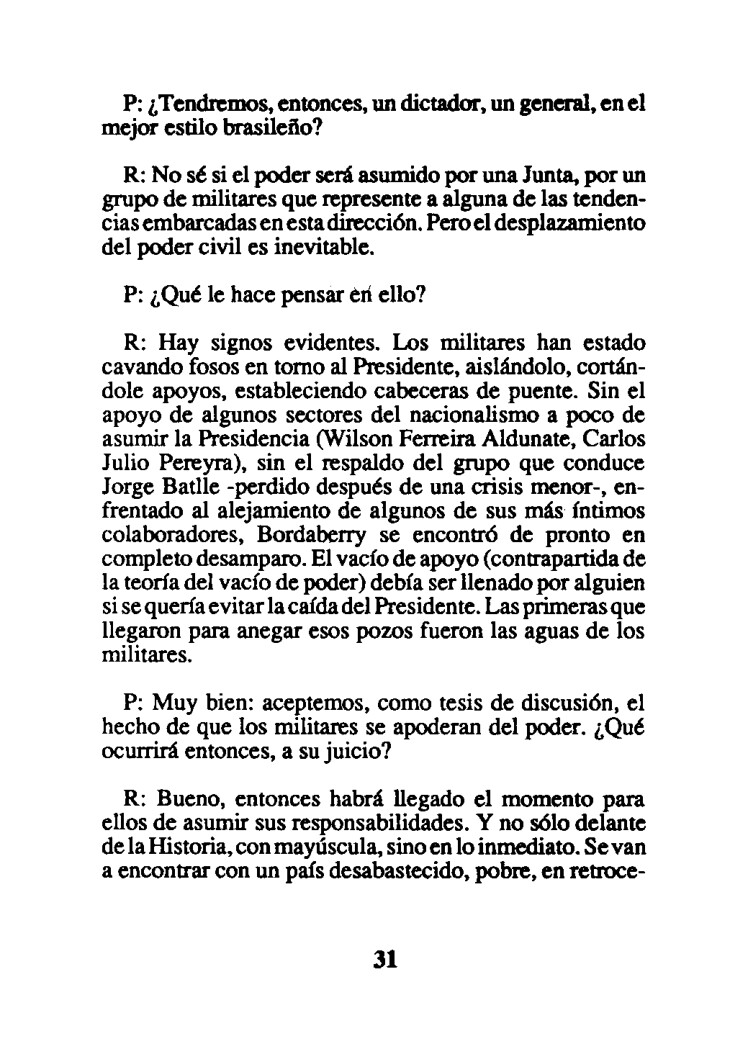 P: ¿Tendremos, entonces, un dictador, un general, en el mejor estilo brasileño?

R: No sé si el poder será asumido por una Junta, por un grupo de militares que represente a alguna de las tendencias embarcadas en esta dirección. Pero el desplazamiento del poder civil es inevitable.

P: ¿Qué le hace pensar en ello?

R: Hay signos evidentes. Los militares han estado cavando fosos en torno al Presidente, aislándolo, cortándole apoyos, estableciendo cabeceras de puente. Sin el apoyo de algunos sectores del nacionalismo a poco de asumir la Presidencia (Wilson Ferreira Aldunate, Carlos Julio Pereyra), sin el respaldo del grupo que conduce Jorge Batlle -perdido después de una crisis menor-, enfrentado al alejamiento de algunos de sus más íntimos colaboradores, Bordaberry se encontró de pronto en completo desamparo. El vacío de apoyo (contrapartida de la teoría del vacío de poder) debía ser llenado por alguien si se quería evitar la caída del Presidente. Las primeras que llegaron para anegar esos pozos fueron las aguas de los militares.

P: Muy bien: aceptemos, como tesis de discusión, el hecho de que los militares se apoderan del poder. ¿Qué ocurrirá entonces, a su juicio?

R: Bueno, entonces habrá llegado el momento para ellos de asumir sus responsabilidades. Y no sólo delante de la Historia, con mayúscula, sino en lo inmediato. Se van a encontrar con un país desabastecido, pobre, en retroce-

31